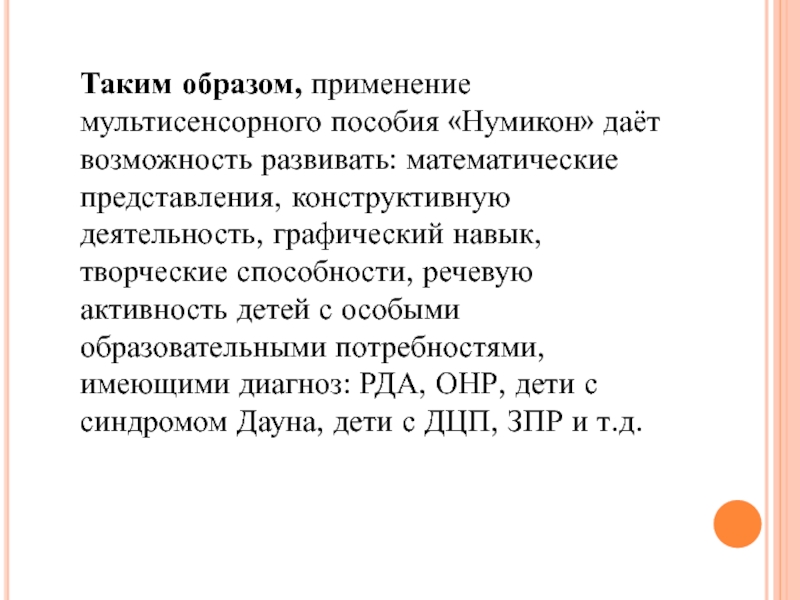 Таким образом, применение мультисенсорного пособия «Нумикон» даёт возможность развивать: математические представления, конструктивную деятельность, графический навык, творческие способности, речевую активность детей с особыми образовательными потребностями, имеющими диагноз: РДА, ОНР, дети с синдромом Дауна, дети с ДЦП, ЗПР и т.д.